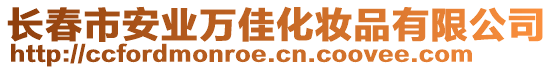 长春市安业万佳化妆品有限公司
http://ccfordmonroe.cn.coovee.com